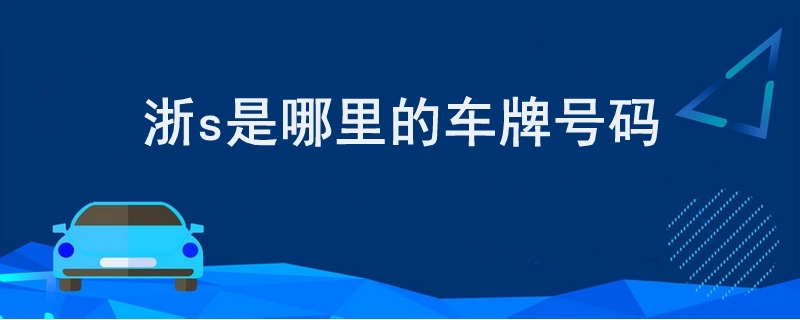 浙s是哪里的车牌号码